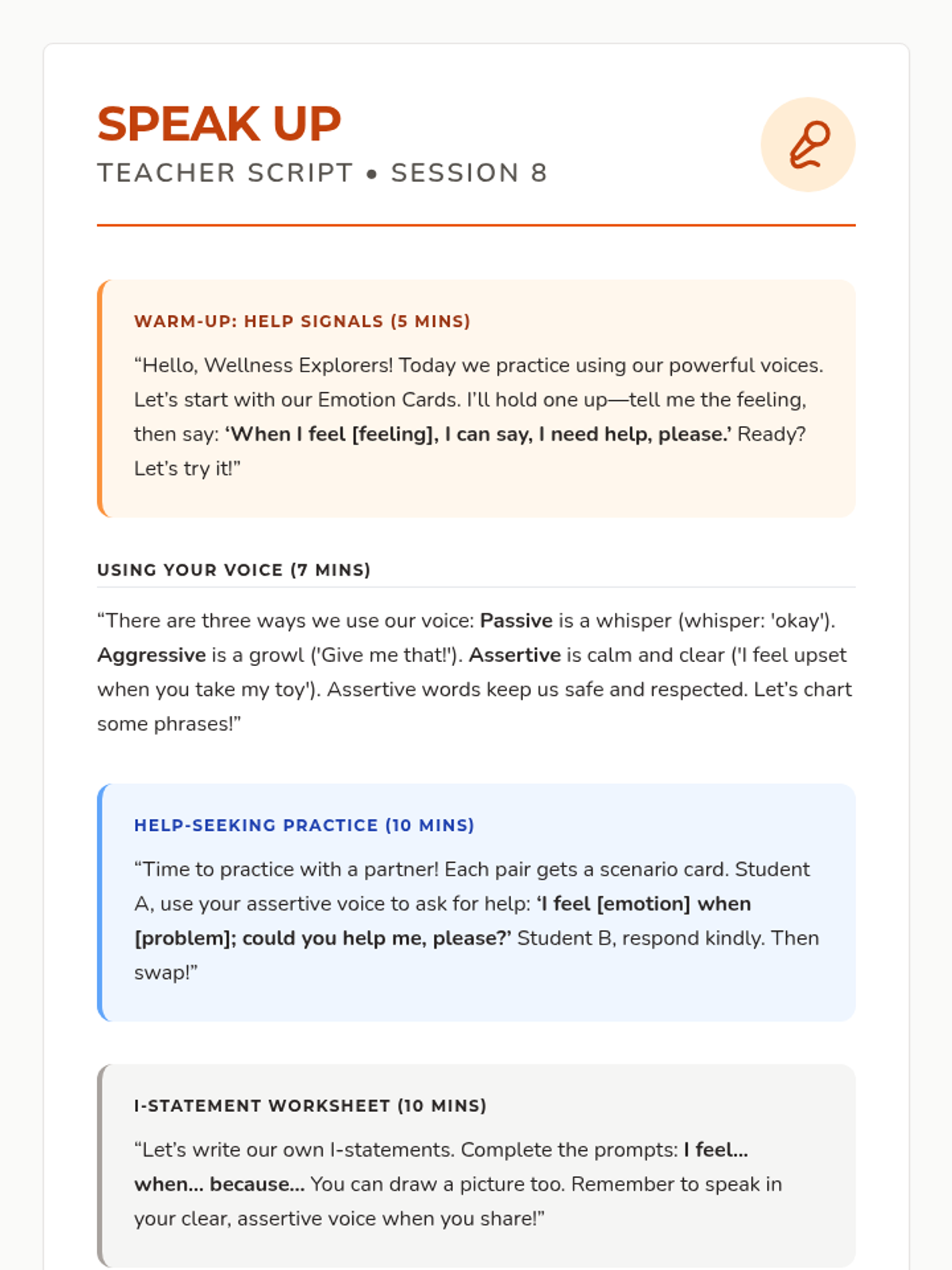 SPEAK UP
TEACHER SCRIPT • SESSION 8

WARM-UP: HELP SIGNALS (5 MINS)

“Hello, Wellness Explorers! Today we practice using our powerful voices. Let’s start with our Emotion Cards. I’ll hold one up—tell me the feeling, then say: ‘When I feel [feeling], I can say, I need help, please.’ Ready? Let’s try it!”

USING YOUR VOICE (7 MINS)

“There are three ways we use our voice: Passive is a whisper (whisper: 'okay'). Aggressive is a growl ('Give me that!'). Assertive is calm and clear ('I feel upset when you take my toy'). Assertive words keep us safe and respected. Let’s chart some phrases!”

HELP-SEEKING PRACTICE (10 MINS)

“Time to practice with a partner! Each pair gets a scenario card. Student A, use your assertive voice to ask for help: ‘I feel [emotion] when [problem]; could you help me, please?’ Student B, respond kindly. Then swap!”

I-STATEMENT WORKSHEET (10 MINS)

“Let’s write our own I-statements. Complete the prompts: I feel... when... because... You can draw a picture too. Remember to speak in your clear, assertive voice when you share!”